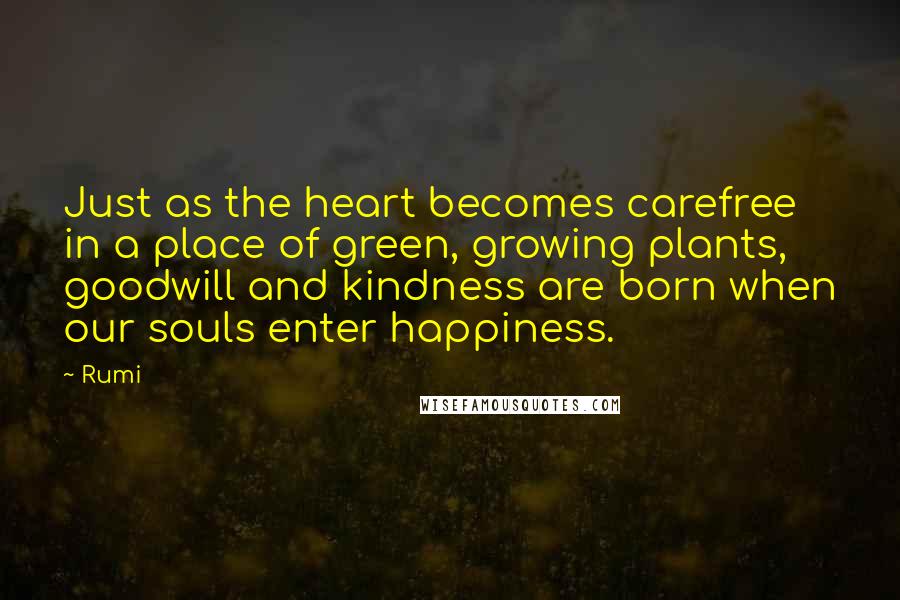 Just as the heart becomes carefree in a place of green, growing plants, goodwill and kindness are born when our souls enter happiness.

~ Rumi

WISEFAMOUSQUOTES.COM